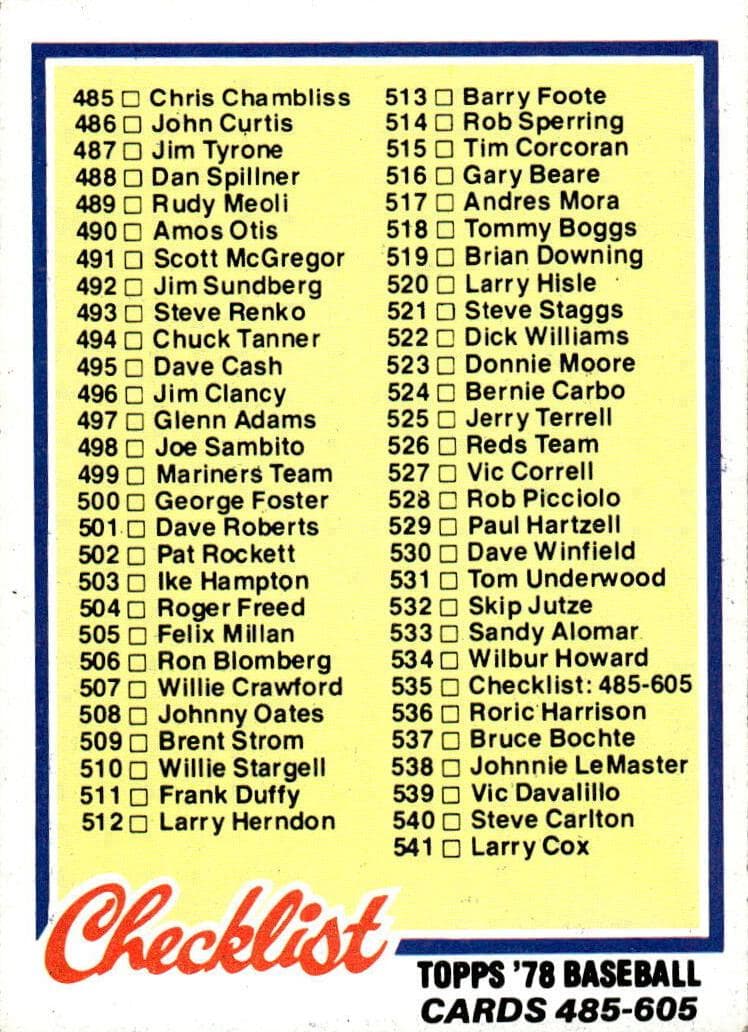 485 ☐ Chris Chambliss
486 ☐ John Curtis
487 ☐ Jim Tyrone
488 ☐ Dan Spillner
489 ☐ Rudy Meoli
490 ☐ Amos Otis
491 ☐ Scott McGregor
492 ☐ Jim Sundberg
493 ☐ Steve Renko
494 ☐ Chuck Tanner
495 ☐ Dave Cash
496 ☐ Jim Clancy
497 ☐ Glenn Adams
498 ☐ Joe Sambito
499 ☐ Mariners Team
500 ☐ George Foster
501 ☐ Dave Roberts
502 ☐ Pat Rockett
503 ☐ Ike Hampton
504 ☐ Roger Freed
505 ☐ Felix Millan
506 ☐ Ron Blomberg
507 ☐ Willie Crawford
508 ☐ Johnny Oates
509 ☐ Brent Strom
510 ☐ Willie Stargell
511 ☐ Frank Duffy
512 ☐ Larry Herndon

513 ☐ Barry Foote
514 ☐ Rob Sperring
515 ☐ Tim Corcoran
516 ☐ Gary Beare
517 ☐ Andres Mora
518 ☐ Tommy Boggs
519 ☐ Brian Downing
520 ☐ Larry Hisle
521 ☐ Steve Staggs
522 ☐ Dick Williams
523 ☐ Donnie Moore
524 ☐ Bernie Carbo
525 ☐ Jerry Terrell
526 ☐ Reds Team
527 ☐ Vic Correll
528 ☐ Rob Picciolo
529 ☐ Paul Hartzell
530 ☐ Dave Winfield
531 ☐ Tom Underwood
532 ☐ Skip Jutze
533 ☐ Sandy Alomar
534 ☐ Wilbur Howard
535 ☐ Checklist: 485-605
536 ☐ Roric Harrison
537 ☐ Bruce Bochte
538 ☐ Johnnie LeMaster
539 ☐ Vic Davalillo
540 ☐ Steve Carlton
541 ☐ Larry Cox

Checklist

TOPPS '78 BASEBALL
CARDS 485-605